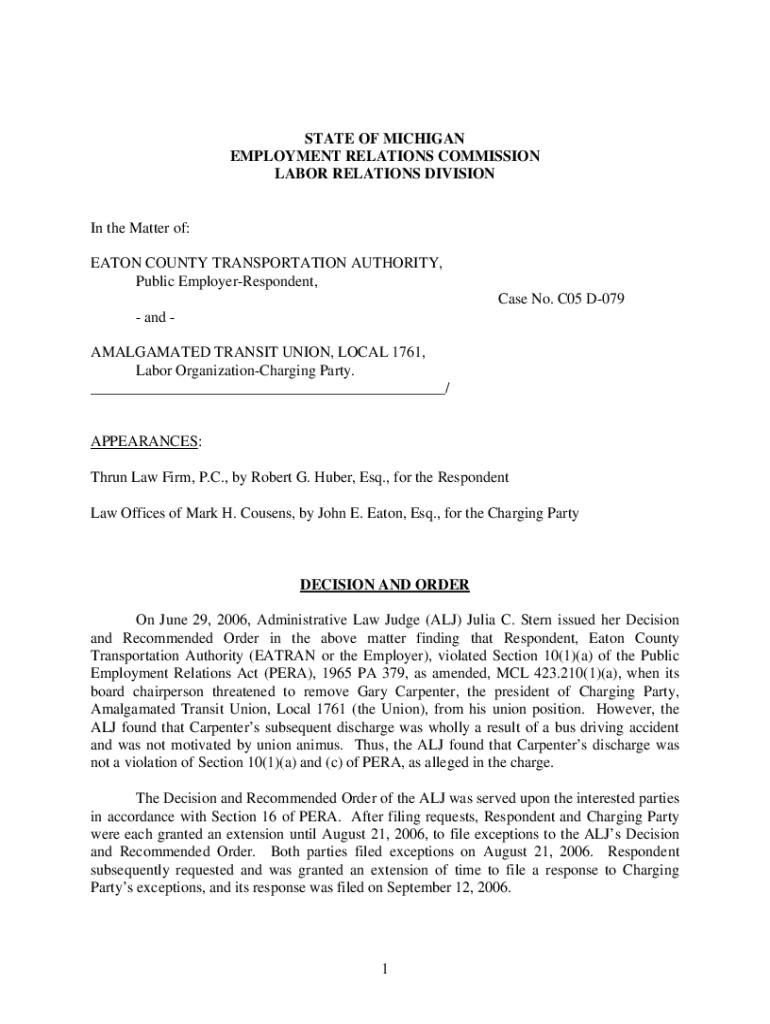 STATE OF MICHIGAN
EMPLOYMENT RELATIONS COMMISSION
LABOR RELATIONS DIVISION

In the Matter of:

EATON COUNTY TRANSPORTATION AUTHORITY,
Public Employer-Respondent,

Case No. C05 D-079

- and -

AMALGAMATED TRANSIT UNION, LOCAL 1761,
Labor Organization-Charging Party.
_______________________________________________/

APPEARANCES:

Thrun Law Firm, P.C., by Robert G. Huber, Esq., for the Respondent

Law Offices of Mark H. Cousens, by John E. Eaton, Esq., for the Charging Party

DECISION AND ORDER

On June 29, 2006, Administrative Law Judge (ALJ) Julia C. Stern issued her Decision and Recommended Order in the above matter finding that Respondent, Eaton County Transportation Authority (EATRAN or the Employer), violated Section 10(1)(a) of the Public Employment Relations Act (PERA), 1965 PA 379, as amended, MCL 423.210(1)(a), when its board chairperson threatened to remove Gary Carpenter, the president of Charging Party, Amalgamated Transit Union, Local 1761 (the Union), from his union position. However, the ALJ found that Carpenter's subsequent discharge was wholly a result of a bus driving accident and was not motivated by union animus. Thus, the ALJ found that Carpenter's discharge was not a violation of Section 10(1)(a) and (c) of PERA, as alleged in the charge.

The Decision and Recommended Order of the ALJ was served upon the interested parties in accordance with Section 16 of PERA. After filing requests, Respondent and Charging Party were each granted an extension until August 21, 2006, to file exceptions to the ALJ's Decision and Recommended Order. Both parties filed exceptions on August 21, 2006. Respondent subsequently requested and was granted an extension of time to file a response to Charging Party's exceptions, and its response was filed on September 12, 2006.

1